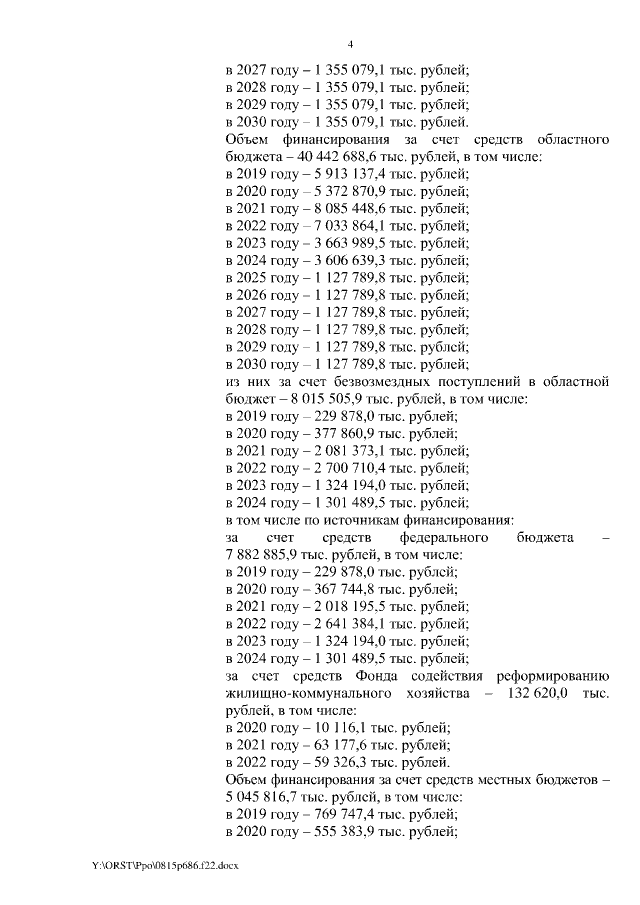 4

в 2027 году – 1 355 079,1 тыс. рублей;
в 2028 году – 1 355 079,1 тыс. рублей;
в 2029 году – 1 355 079,1 тыс. рублей;
в 2030 году – 1 355 079,1 тыс. рублей.

Объем финансирования за счет средств областного бюджета – 40 442 688,6 тыс. рублей, в том числе:
в 2019 году – 5 913 137,4 тыс. рублей;
в 2020 году – 5 372 870,9 тыс. рублей;
в 2021 году – 8 085 448,6 тыс. рублей;
в 2022 году – 7 033 864,1 тыс. рублей;
в 2023 году – 3 663 989,5 тыс. рублей;
в 2024 году – 3 606 639,3 тыс. рублей;
в 2025 году – 1 127 789,8 тыс. рублей;
в 2026 году – 1 127 789,8 тыс. рублей;
в 2027 году – 1 127 789,8 тыс. рублей;
в 2028 году – 1 127 789,8 тыс. рублей;
в 2029 году – 1 127 789,8 тыс. рублей;
в 2030 году – 1 127 789,8 тыс. рублей;
из них за счет безвозмездных поступлений в областной бюджет – 8 015 505,9 тыс. рублей, в том числе:
в 2019 году – 229 878,0 тыс. рублей;
в 2020 году – 377 860,9 тыс. рублей;
в 2021 году – 2 081 373,1 тыс. рублей;
в 2022 году – 2 700 710,4 тыс. рублей;
в 2023 году – 1 324 194,0 тыс. рублей;
в 2024 году – 1 301 489,5 тыс. рублей;
в том числе по источникам финансирования:
за счет средств федерального бюджета – 7 882 885,9 тыс. рублей, в том числе:
в 2019 году – 229 878,0 тыс. рублей;
в 2020 году – 367 744,8 тыс. рублей;
в 2021 году – 2 018 195,5 тыс. рублей;
в 2022 году – 2 641 384,1 тыс. рублей;
в 2023 году – 1 324 194,0 тыс. рублей;
в 2024 году – 1 301 489,5 тыс. рублей;
за счет средств Фонда содействия реформированию жилищно-коммунального хозяйства – 132 620,0 тыс. рублей, в том числе:
в 2020 году – 10 116,1 тыс. рублей;
в 2021 году – 63 177,6 тыс. рублей;
в 2022 году – 59 326,3 тыс. рублей.

Объем финансирования за счет средств местных бюджетов – 5 045 816,7 тыс. рублей, в том числе:
в 2019 году – 769 747,4 тыс. рублей;
в 2020 году – 555 383,9 тыс. рублей;

Y:\ORST\Ppo\0815p686.f22.docx